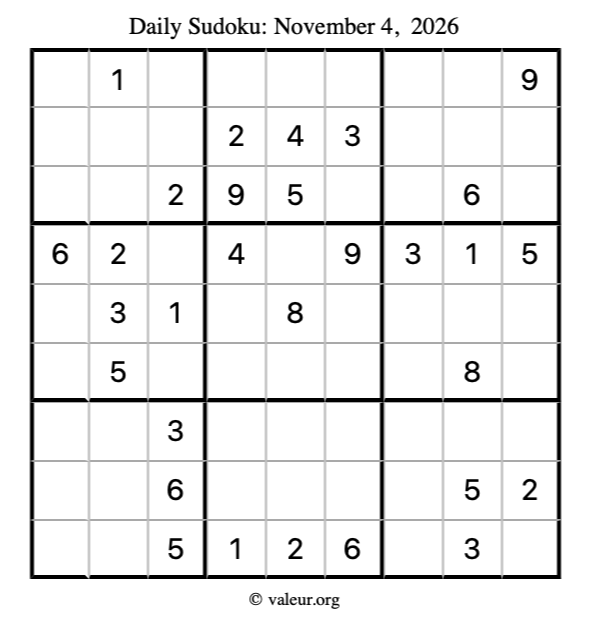 Daily Sudoku: November 4, 2026

|  | 1 |  |  |  |  |  |  | 9 |
|---|---|---|---|---|---|---|---|---|
|  |  |  | 2 | 4 | 3 |  |  |  |
|  |  | 2 | 9 | 5 |  |  | 6 |  |
| 6 | 2 |  | 4 |  | 9 | 3 | 1 | 5 |
|  | 3 | 1 |  | 8 |  |  |  |  |
|  | 5 |  |  |  |  |  | 8 |  |
|  |  | 3 |  |  |  |  |  |  |
|  |  | 6 |  |  |  |  | 5 | 2 |
|  |  | 5 | 1 | 2 | 6 |  | 3 |  |

© valeur.org